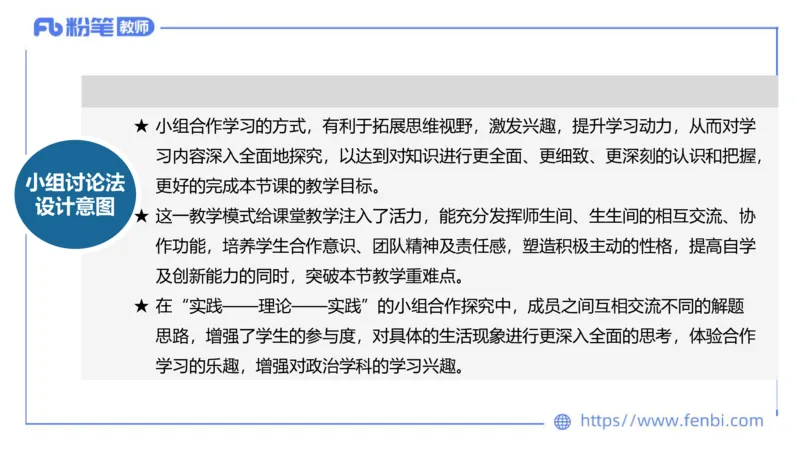 Fb 粉笔 教师

小组讨论法设计意图

★ 小组合作学习的方式，有利于拓展思维视野，激发兴趣，提升学习动力，从而对学习内容深入全面地探究，以达到对知识进行更全面、更细致、更深刻的认识和把握，更好的完成本节课的教学目标。

★ 这一教学模式给课堂教学注入了活力，能充分发挥师生间、生生间的相互交流、协作功能，培养学生合作意识、团队精神及责任感，塑造积极主动的性格，提高自学及创新能力的同时，突破本节教学重难点。

★ 在“实践——理论——实践”的小组合作探究中，成员之间互相交流不同的解题思路，增强了学生的参与度，对具体的生活现象进行更深入全面的思考，体验合作学习的乐趣，增强对政治学科的学习兴趣。

https://www.fenbi.com